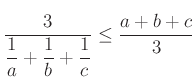 $\frac{3}{\frac{1}{a}+\frac{1}{b}+\frac{1}{c}} \leq \frac{a+b+c}{3}$